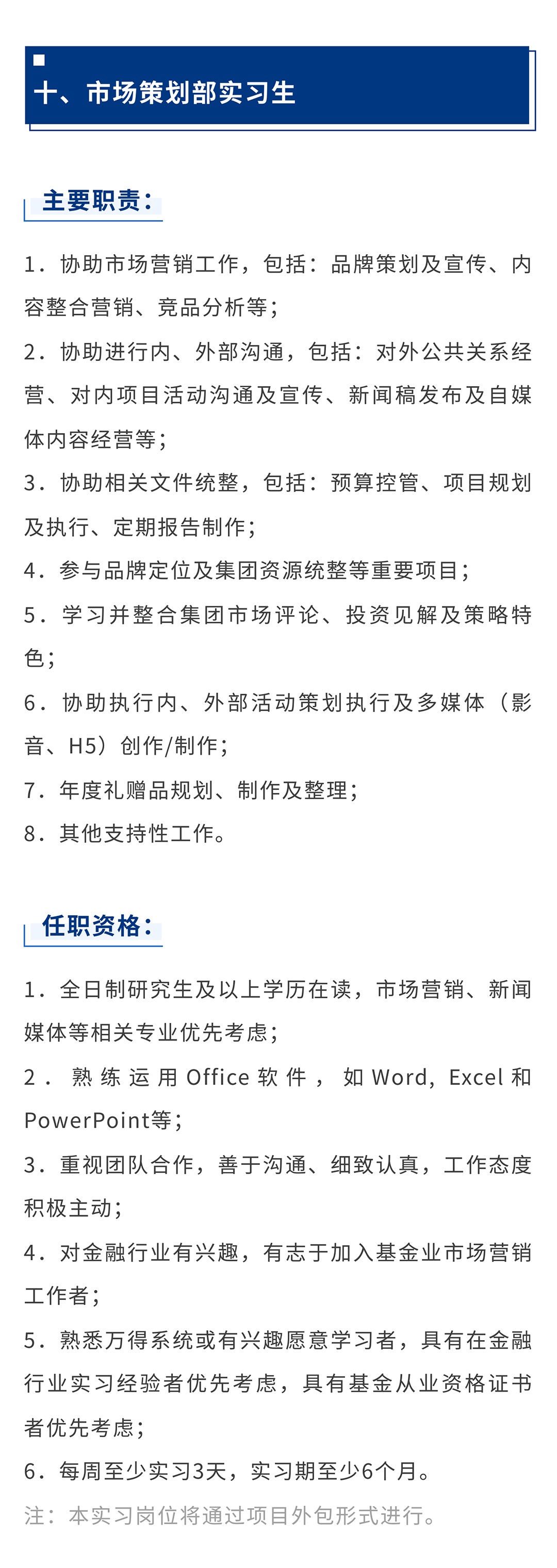 十、市场策划部实习生

主要职责：

1. 协助市场营销工作，包括：品牌策划及宣传、内容整合营销、竞品分析等；

2. 协助进行内、外部沟通，包括：对外公共关系经营、对内项目活动沟通及宣传、新闻稿发布及自媒体内容经营等；

3. 协助相关文件统整，包括：预算控管、项目规划及执行、定期报告制作；

4. 参与品牌定位及集团资源统整等重要项目；

5. 学习并整合集团市场评论、投资见解及策略特色；

6. 协助执行内、外部活动策划执行及多媒体（影音、H5）创作/制作；

7. 年度礼赠品规划、制作及整理；

8. 其他支持性工作。

任职资格：

1. 全日制研究生及以上学历在读，市场营销、新闻媒体等相关专业优先考虑；

2. 熟练运用Office软件，如Word, Excel和PowerPoint等；

3. 重视团队合作，善于沟通、细致认真，工作态度积极主动；

4. 对金融行业有兴趣，有志于加入基金业市场营销工作者；

5. 熟悉万得系统或有兴趣愿意学习者，具有在金融行业实习经验者优先考虑，具有基金从业资格证书者优先考虑；

6. 每周至少实习3天，实习期至少6个月。

注：本实习岗位将通过项目外包形式进行。